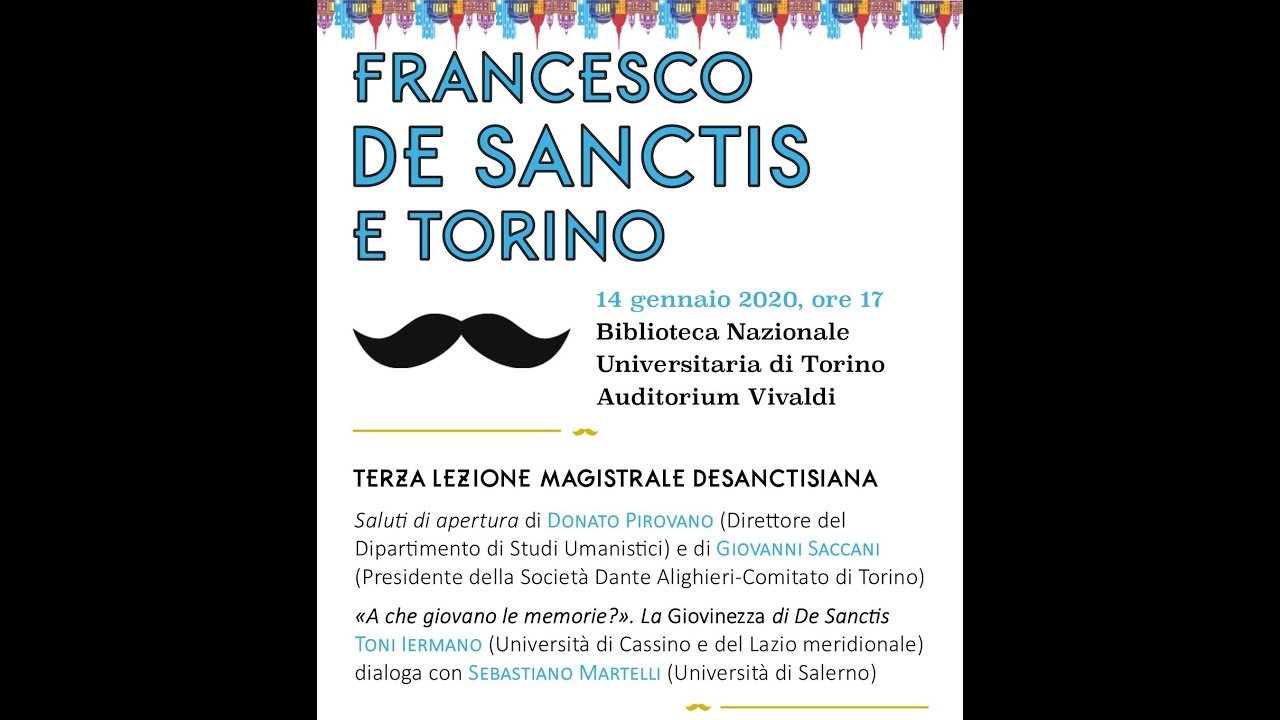 FRANCESCO DE SANCTIS E TORINO

14 gennaio 2020, ore 17
Biblioteca Nazionale Universitaria di Torino
Auditorium Vivaldi

TERZA LEZIONE MAGISTRALE DESANCTISIANA

Saluti di apertura di DONATO PIROVANO (Direttore del Dipartimento di Studi Umanistici) e di GIOVANNI SACCANI (Presidente della Società Dante Alighieri-Comitato di Torino)

«A che giovano le memorie?». La Giovinezza di De Sanctis
TONI IERMANO (Università di Cassino e del Lazio meridionale) dialoga con SEBASTIANO MARTELLI (Università di Salerno)